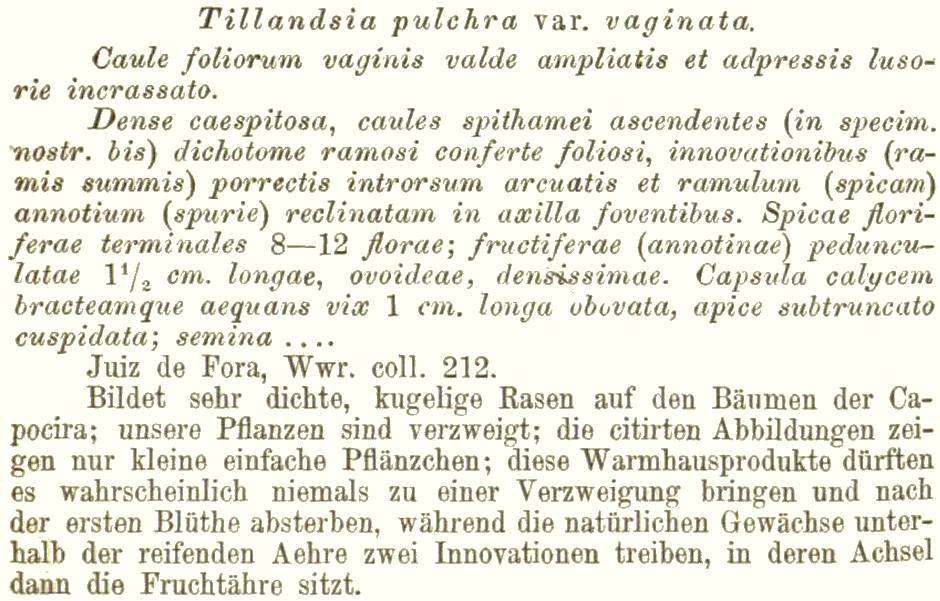 Tillandsia pulchra var. vaginata.

Caule foliorum vaginis valde ampliatis et adpressis lusorie incrassato.

Dense caespitosa, caules spithamei ascendentes (in specim. nostr. bis) dichotome ramosi conferte foliosi, innovationibus (ramis summis) porrectis introrsum arcuatis et ramulum (spicam) annotium (spurie) reclinatam in axilla foventibus. Spicae floriferae terminales 8—12 florae; fructiferae (annotinae) pedunculatae $1^1/_2$ cm. longae, ovoideae, densissimae. Capsula calycem bracteamque aequans vix 1 cm. longa obovata, apice subtruncato cuspidata; semina ....

Juiz de Fora, Wwr. coll. 212.

Bildet sehr dichte, kugelige Rasen auf den Bäumen der Capocira; unsere Pflanzen sind verzweigt; die citirten Abbildungen zeigen nur kleine einfache Pflänzchen; diese Warmhausprodukte dürften es wahrscheinlich niemals zu einer Verzweigung bringen und nach der ersten Blüthe absterben, während die natürlichen Gewächse unterhalb der reifenden Aehre zwei Innovationen treiben, in deren Achsel dann die Fruchtähre sitzt.